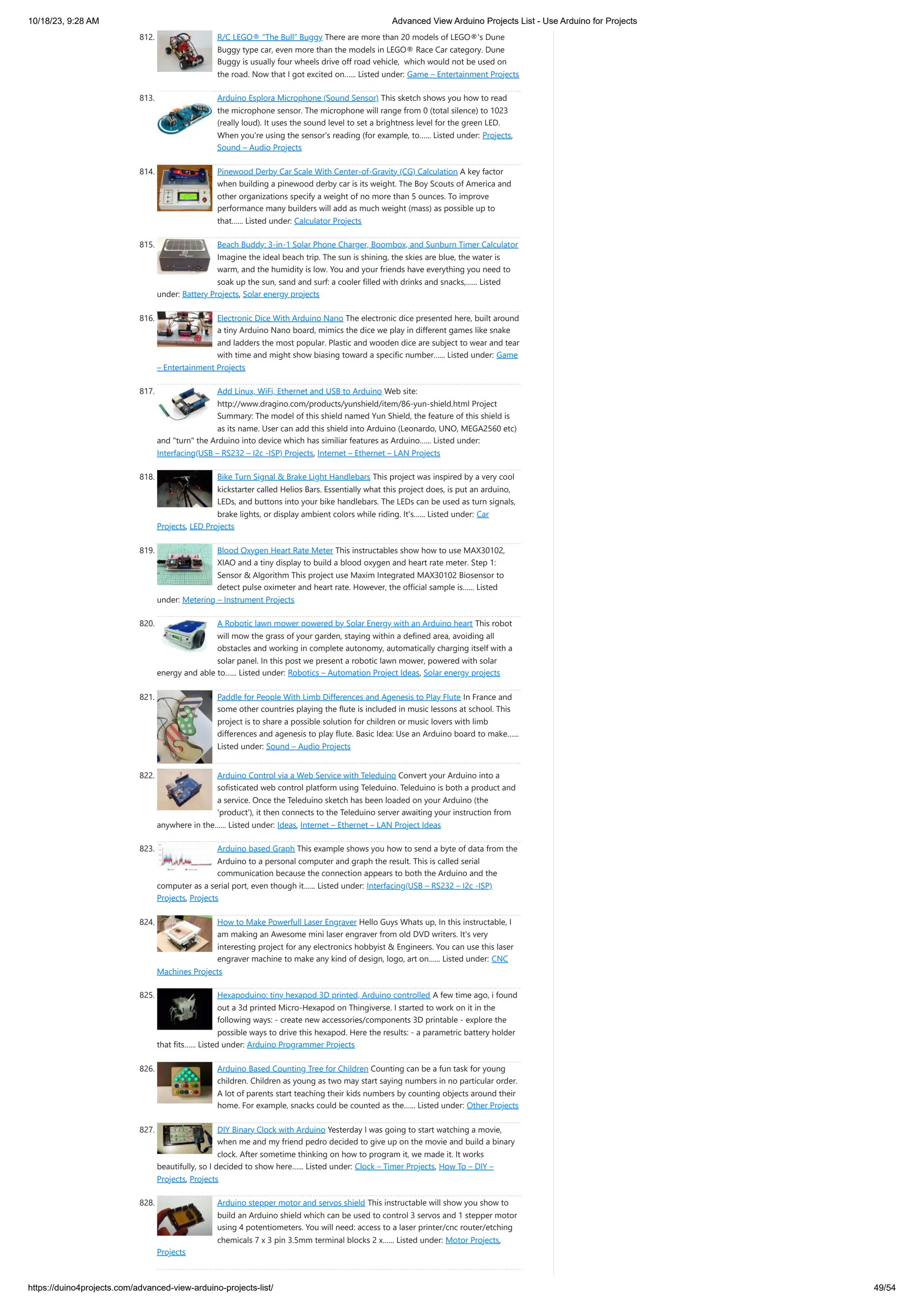 10/18/23, 9:28 AM

Advanced View Arduino Projects List - Use Arduino for Projects

812. R/C LEGO® "The Bull" Buggy There are more than 20 models of LEGO®'s Dune Buggy type car, even more than the models in LEGO® Race Car category. Dune Buggy is usually four wheels drive off road vehicle, which would not be used on the road. Now that I got excited on...... Listed under: Game – Entertainment Projects

813. Arduino Esplora Microphone (Sound Sensor) This sketch shows you how to read the microphone sensor. The microphone will range from 0 (total silence) to 1023 (really loud). It uses the sound level to set a brightness level for the green LED. When you're using the sensor's reading (for example, to...... Listed under: Projects, Sound – Audio Projects

814. Pinewood Derby Car Scale With Center-of-Gravity (CG) Calculation A key factor when building a pinewood derby car is its weight. The Boy Scouts of America and other organizations specify a weight of no more than 5 ounces. To improve performance many builders will add as much weight (mass) as possible up to that...... Listed under: Calculator Projects

815. Beach Buddy: 3-in-1 Solar Phone Charger, Boombox, and Sunburn Timer Calculator Imagine the ideal beach trip. The sun is shining, the skies are blue, the water is warm, and the humidity is low. You and your friends have everything you need to soak up the sun, sand and surf: a cooler filled with drinks and snacks,...... Listed under: Battery Projects, Solar energy projects

816. Electronic Dice With Arduino Nano The electronic dice presented here, built around a tiny Arduino Nano board, mimics the dice we play in different games like snake and ladders the most popular. Plastic and wooden dice are subject to wear and tear with time and might show biasing toward a specific number...... Listed under: Game – Entertainment Projects

817. Add Linux, WiFi, Ethernet and USB to Arduino Web site: http://www.dragino.com/products/yunshield/item/86-yun-shield.html Project Summary: The model of this shield named Yun Shield, the feature of this shield is as its name. User can add this shield into Arduino (Leonardo, UNO, MEGA2560 etc) and "turn" the Arduino into device which has similiar features as Arduino...... Listed under: Interfacing(USB – RS232 – I2c -ISP) Projects, Internet – Ethernet – LAN Projects

818. Bike Turn Signal & Brake Light Handlebars This project was inspired by a very cool kickstarter called Helios Bars. Essentially what this project does, is put an arduino, LEDs, and buttons into your bike handlebars. The LEDs can be used as turn signals, brake lights, or display ambient colors while riding. It's...... Listed under: Car Projects, LED Projects

819. Blood Oxygen Heart Rate Meter This instructables show how to use MAX30102, XIAO and a tiny display to build a blood oxygen and heart rate meter. Step 1: Sensor & Algorithm This project use Maxim Integrated MAX30102 Biosensor to detect pulse oximeter and heart rate. However, the official sample is...... Listed under: Metering – Instrument Projects

820. A Robotic lawn mower powered by Solar Energy with an Arduino heart This robot will mow the grass of your garden, staying within a defined area, avoiding all obstacles and working in complete autonomy, automatically charging itself with a solar panel. In this post we present a robotic lawn mower, powered with solar energy and able to...... Listed under: Robotics – Automation Project Ideas, Solar energy projects

821. Paddle for People With Limb Differences and Agenesis to Play Flute In France and some other countries playing the flute is included in music lessons at school. This project is to share a possible solution for children or music lovers with limb differences and agenesis to play flute. Basic Idea: Use an Arduino board to make...... Listed under: Sound – Audio Projects

822. Arduino Control via a Web Service with Teleduino Convert your Arduino into a sofisticated web control platform using Teleduino. Teleduino is both a product and a service. Once the Teleduino sketch has been loaded on your Arduino (the 'product'), it then connects to the Teleduino server awaiting your instruction from anywhere in the...... Listed under: Ideas, Internet – Ethernet – LAN Project Ideas

823. Arduino based Graph This example shows you how to send a byte of data from the Arduino to a personal computer and graph the result. This is called serial communication because the connection appears to both the Arduino and the computer as a serial port, even though it...... Listed under: Interfacing(USB – RS232 – I2c -ISP) Projects, Projects

824. How to Make Powerfull Laser Engraver Hello Guys Whats up, In this instructable, I am making an Awesome mini laser engraver from old DVD writers. It's very interesting project for any electronics hobbyist & Engineers. You can use this laser engraver machine to make any kind of design, logo, art on...... Listed under: CNC Machines Projects

825. Hexapoduino: tiny hexapod 3D printed, Arduino controlled A few time ago, i found out a 3d printed Micro-Hexapod on Thingiverse. I started to work on it in the following ways: - create new accessories/components 3D printable - explore the possible ways to drive this hexapod. Here the results: - a parametric battery holder that fits...... Listed under: Arduino Programmer Projects

826. Arduino Based Counting Tree for Children Counting can be a fun task for young children. Children as young as two may start saying numbers in no particular order. A lot of parents start teaching their kids numbers by counting objects around their home. For example, snacks could be counted as the...... Listed under: Other Projects

827. DIY Binary Clock with Arduino Yesterday I was going to start watching a movie, when me and my friend pedro decided to give up on the movie and build a binary clock. After sometime thinking on how to program it, we made it. It works beautifully, so I decided to show here...... Listed under: Clock – Timer Projects, How To – DIY – Projects, Projects

828. Arduino stepper motor and servos shield This instructable will show you show to build an Arduino shield which can be used to control 3 servos and 1 stepper motor using 4 potentiometers. You will need: access to a laser printer/cnc router/etching chemicals 7 x 3 pin 3.5mm terminal blocks 2 x...... Listed under: Motor Projects, Projects

https://duino4projects.com/advanced-view-arduino-projects-list/

49/54